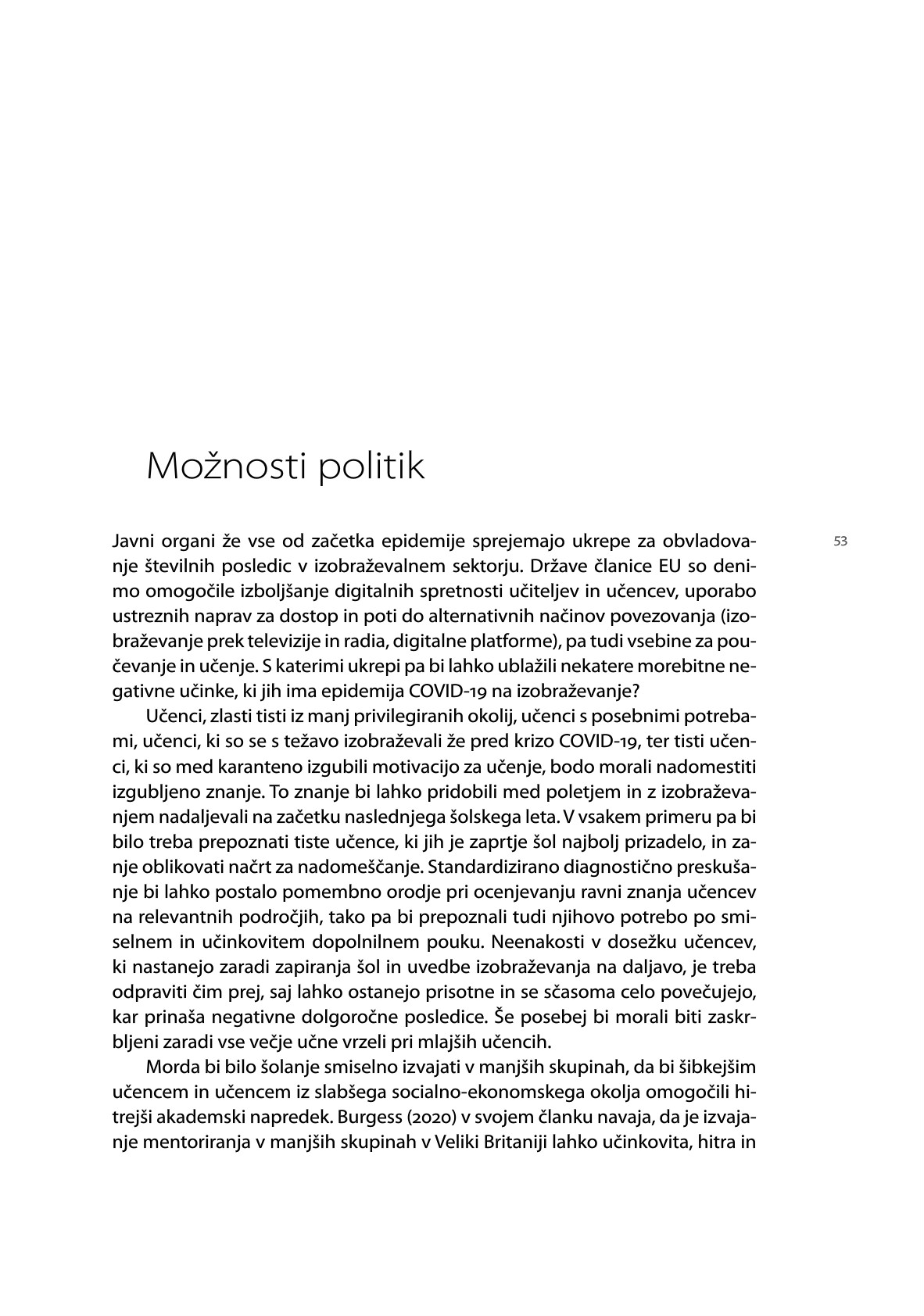 Možnosti politik

53

Javni organi že vse od začetka epidemije sprejemajo ukrepe za obvladovanje številnih posledic v izobraževalnem sektorju. Države članice EU so denimo omogočile izboljšanje digitalnih spretnosti učiteljev in učencev, uporabo ustreznih naprav za dostop in poti do alternativnih načinov povezovanja (izobraževanje prek televizije in radia, digitalne platforme), pa tudi vsebine za poučevanje in učenje. S katerimi ukrepi pa bi lahko ublažili nekatere morebitne negativne učinke, ki jih ima epidemija COVID-19 na izobraževanje?

Učenci, zlasti tisti iz manj privilegiranih okolij, učenci s posebnimi potrebami, učenci, ki so se s težavo izobraževali že pred krizo COVID-19, ter tisti učenci, ki so med karanteno izgubili motivacijo za učenje, bodo morali nadomestiti izgubljeno znanje. To znanje bi lahko pridobili med poletjem in z izobraževanjem nadaljevali na začetku naslednjega šolskega leta. V vsakem primeru pa bi bilo treba prepoznati tiste učence, ki jih je zaprtje šol najbolj prizadelo, in zanje oblikovati načrt za nadomeščanje. Standardizirano diagnostično preskušanje bi lahko postalo pomembno orodje pri ocenjevanju ravni znanja učencev na relevantnih področjih, tako pa bi prepoznali tudi njihovo potrebo po smiselnem in učinkovitem dopolnilnem pouku. Neenakosti v dosežku učencev, ki nastanejo zaradi zapiranja šol in uvedbe izobraževanja na daljavo, je treba odpraviti čim prej, saj lahko ostanejo prisotne in se sčasoma celo povečujejo, kar prinaša negativne dolgoročne posledice. Še posebej bi morali biti zaskrbljeni zaradi vse večje učne vrzeli pri mlajših učencih.

Morda bi bilo šolanje smiselno izvajati v manjših skupinah, da bi šibkejšim učencem in učencem iz slabšega socialno-ekonomskega okolja omogočili hitrejši akademski napredek. Burgess (2020) v svojem članku navaja, da je izvajanje mentoriranja v manjših skupinah v Veliki Britaniji lahko učinkovita, hitra in